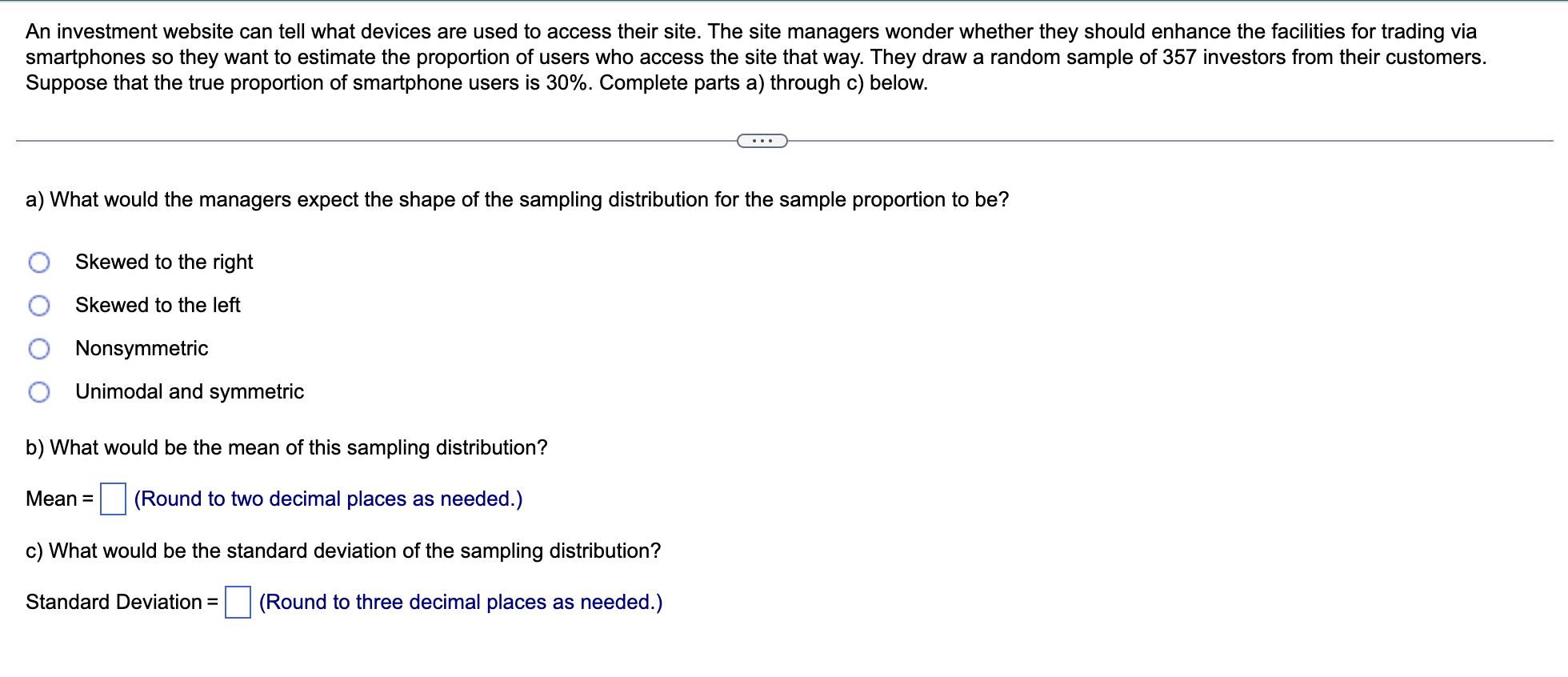 An investment website can tell what devices are used to access their site. The site managers wonder whether they should enhance the facilities for trading via smartphones so they want to estimate the proportion of users who access the site that way. They draw a random sample of 357 investors from their customers. Suppose that the true proportion of smartphone users is 30%. Complete parts a) through c) below.

...

a) What would the managers expect the shape of the sampling distribution for the sample proportion to be?

Skewed to the right

Skewed to the left

Nonsymmetric

Unimodal and symmetric

b) What would be the mean of this sampling distribution?

Mean = (Round to two decimal places as needed.)

c) What would be the standard deviation of the sampling distribution?

Standard Deviation = (Round to three decimal places as needed.)